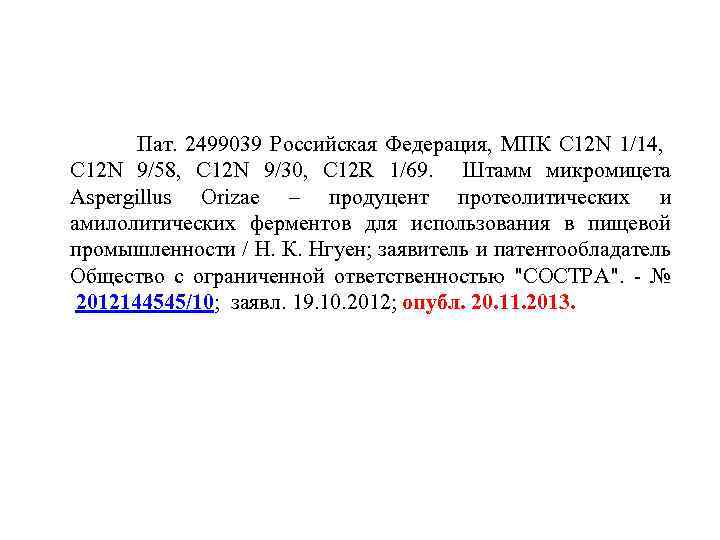 Пат. 2499039 Российская Федерация, МПК C12N 1/14, C12N 9/58, C12N 9/30, C12R 1/69. Штамм микромицета Aspergillus Orizae – продуцент протеолитических и амилолитических ферментов для использования в пищевой промышленности / Н. К. Нгуен; заявитель и патентообладатель Общество с ограниченной ответственностью "СОСТРА". - № 2012144545/10; заявл. 19.10.2012; опубл. 20.11.2013.